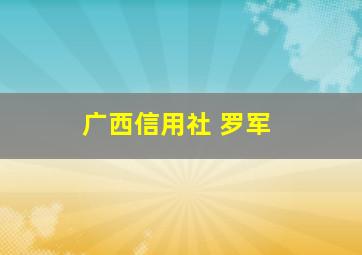 广西信用社 罗军